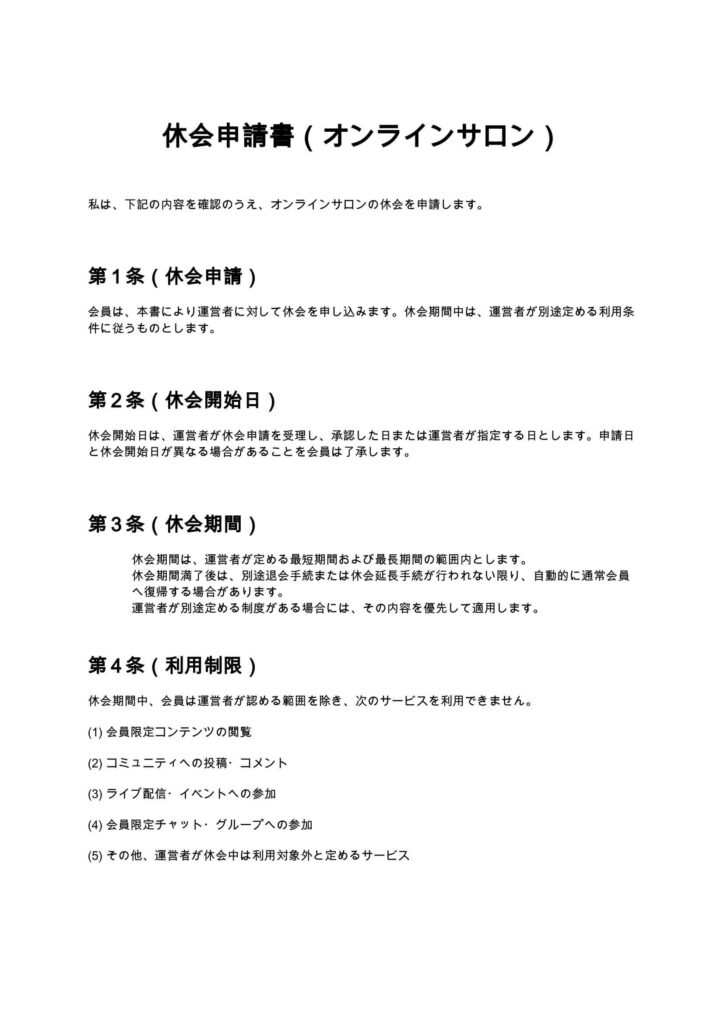 休会申請書（オンラインサロン）

私は、下記の内容を確認のうえ、オンラインサロンの休会を申請します。

第1条（休会申請）

会員は、本書により運営者に対して休会を申し込みます。休会期間中は、運営者が別途定める利用条件に従うものとします。

第2条（休会開始日）

休会開始日は、運営者が休会申請を受理し、承認した日または運営者が指定する日とします。申請日と休会開始日が異なる場合があることを会員は了承します。

第3条（休会期間）

休会期間は、運営者が定める最短期間および最長期間の範囲内とします。

休会期間満了後は、別途退会手続または休会延長手続が行われない限り、自動的に通常会員へ復帰する場合があります。

運営者が別途定める制度がある場合には、その内容を優先して適用します。

第4条（利用制限）

休会期間中、会員は運営者が認める範囲を除き、次のサービスを利用できません。

(1)会員限定コンテンツの閲覧

(2)コミュニティへの投稿・コメント

(3)ライブ配信・イベントへの参加

(4)会員限定チャット・グループへの参加

(5)その他、運営者が休会中は利用対象外と定めるサービス